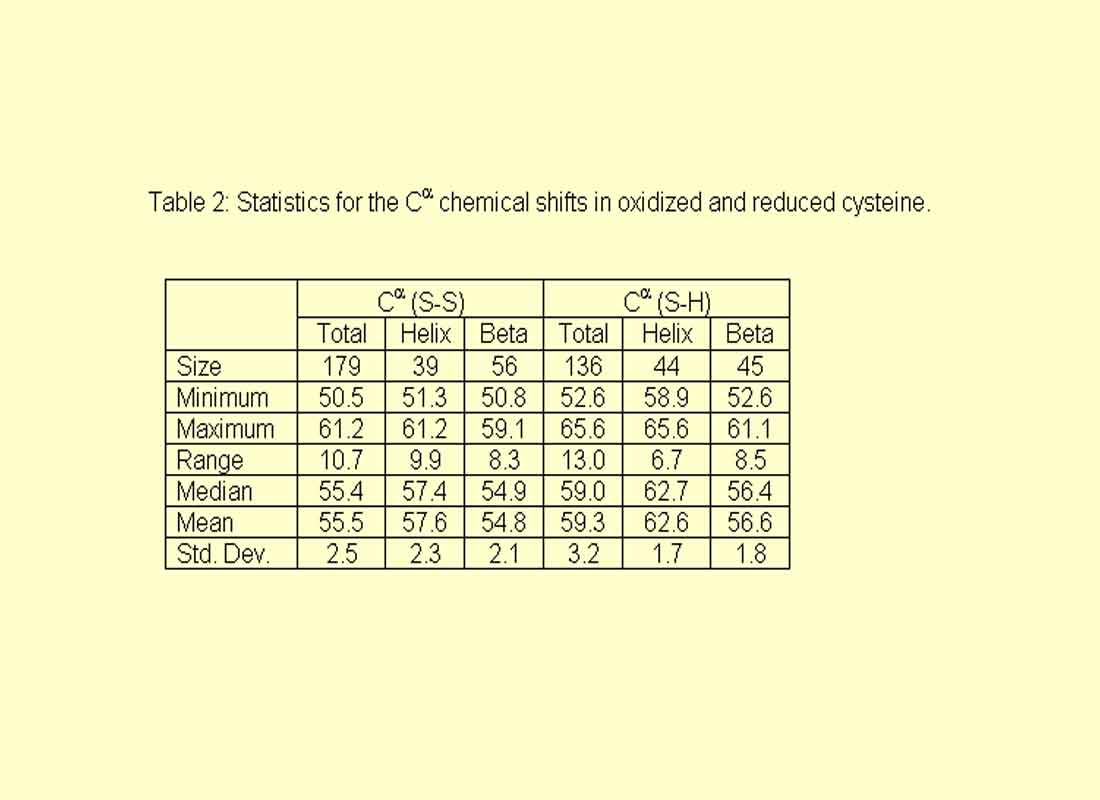 Table 2: Statistics for the $C^{\alpha}$ chemical shifts in oxidized and reduced cysteine.

| | $C^{\alpha}$ (S-S) | | | $C^{\alpha}$ (S-H) | | |
|---|---|---|---|---|---|---|
| | Total | Helix | Beta | Total | Helix | Beta |
| Size | 179 | 39 | 56 | 136 | 44 | 45 |
| Minimum | 50.5 | 51.3 | 50.8 | 52.6 | 58.9 | 52.6 |
| Maximum | 61.2 | 61.2 | 59.1 | 65.6 | 65.6 | 61.1 |
| Range | 10.7 | 9.9 | 8.3 | 13.0 | 6.7 | 8.5 |
| Median | 55.4 | 57.4 | 54.9 | 59.0 | 62.7 | 56.4 |
| Mean | 55.5 | 57.6 | 54.8 | 59.3 | 62.6 | 56.6 |
| Std. Dev. | 2.5 | 2.3 | 2.1 | 3.2 | 1.7 | 1.8 |